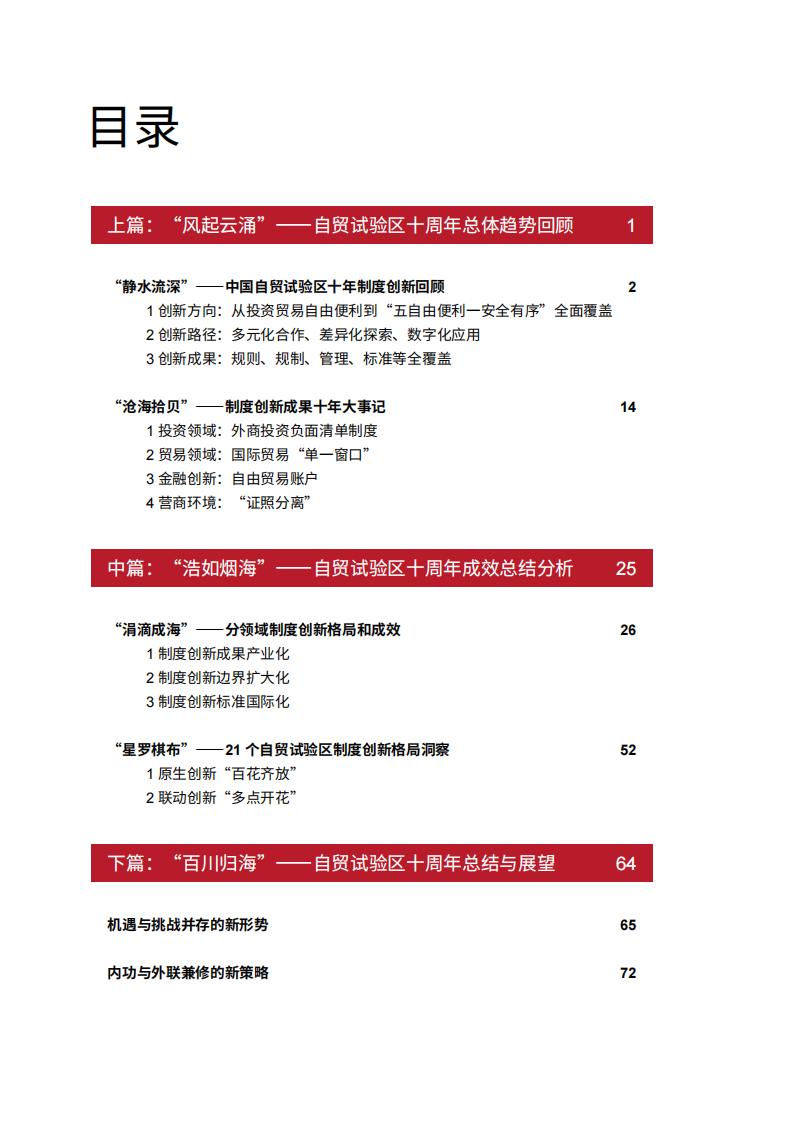 目录

上篇：“风起云涌”——自贸试验区十周年总体趋势回顾 1

“静水流深”——中国自贸试验区十年制度创新回顾 2
1 创新方向：从投资贸易自由便利到“五自由便利一安全有序”全面覆盖
2 创新路径：多元化合作、差异化探索、数字化应用
3 创新成果：规则、规制、管理、标准等全覆盖

“沧海拾贝”——制度创新成果十年大事记 14
1 投资领域：外商投资负面清单制度
2 贸易领域：国际贸易“单一窗口”
3 金融创新：自由贸易账户
4 营商环境：“证照分离”

中篇：“浩如烟海”——自贸试验区十周年成效总结分析 25

“涓滴成海”——分领域制度创新格局和成效 26
1 制度创新成果产业化
2 制度创新边界扩大化
3 制度创新标准国际化

“星罗棋布”——21 个自贸试验区制度创新格局洞察 52
1 原生创新“百花齐放”
2 联动创新“多点开花”

下篇：“百川归海”——自贸试验区十周年总结与展望 64

机遇与挑战并存的新形势 65

内功与外联兼修的新策略 72